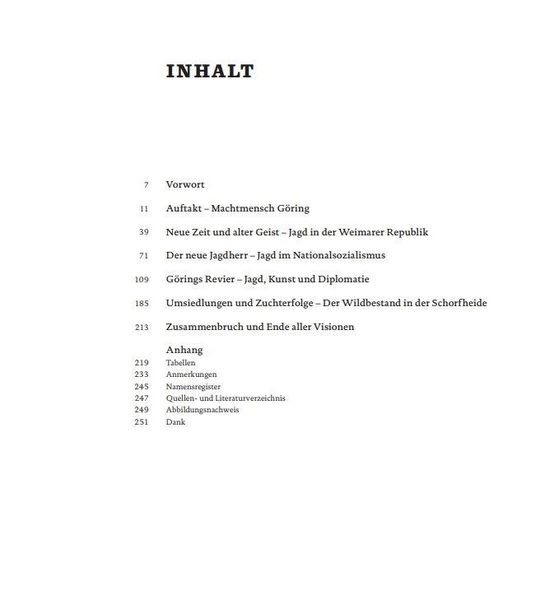 INHALT

7 Vorwort

11 Auftakt – Machtmensch Göring

39 Neue Zeit und alter Geist – Jagd in der Weimarer Republik

71 Der neue Jagdherr – Jagd im Nationalsozialismus

109 Görings Revier – Jagd, Kunst und Diplomatie

185 Umsiedlungen und Zuchterfolge – Der Wildbestand in der Schorfheide

213 Zusammenbruch und Ende aller Visionen

Anhang
219 Tabellen
233 Anmerkungen
245 Namensregister
247 Quellen- und Literaturverzeichnis
249 Abbildungsnachweis
251 Dank